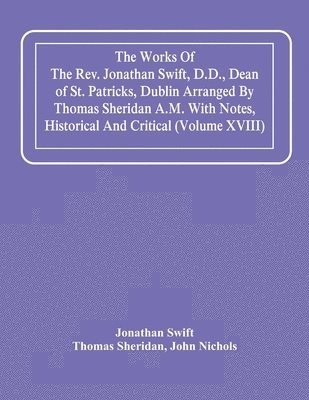 The Works Of The Rev. Jonathan Swift, D.D., Dean of St. Patricks, Dublin Arranged By Thomas Sheridan A.M. With Notes, Historical And Critical (Volume XVIII)

Jonathan Swift
Thomas Sheridan, John Nichols